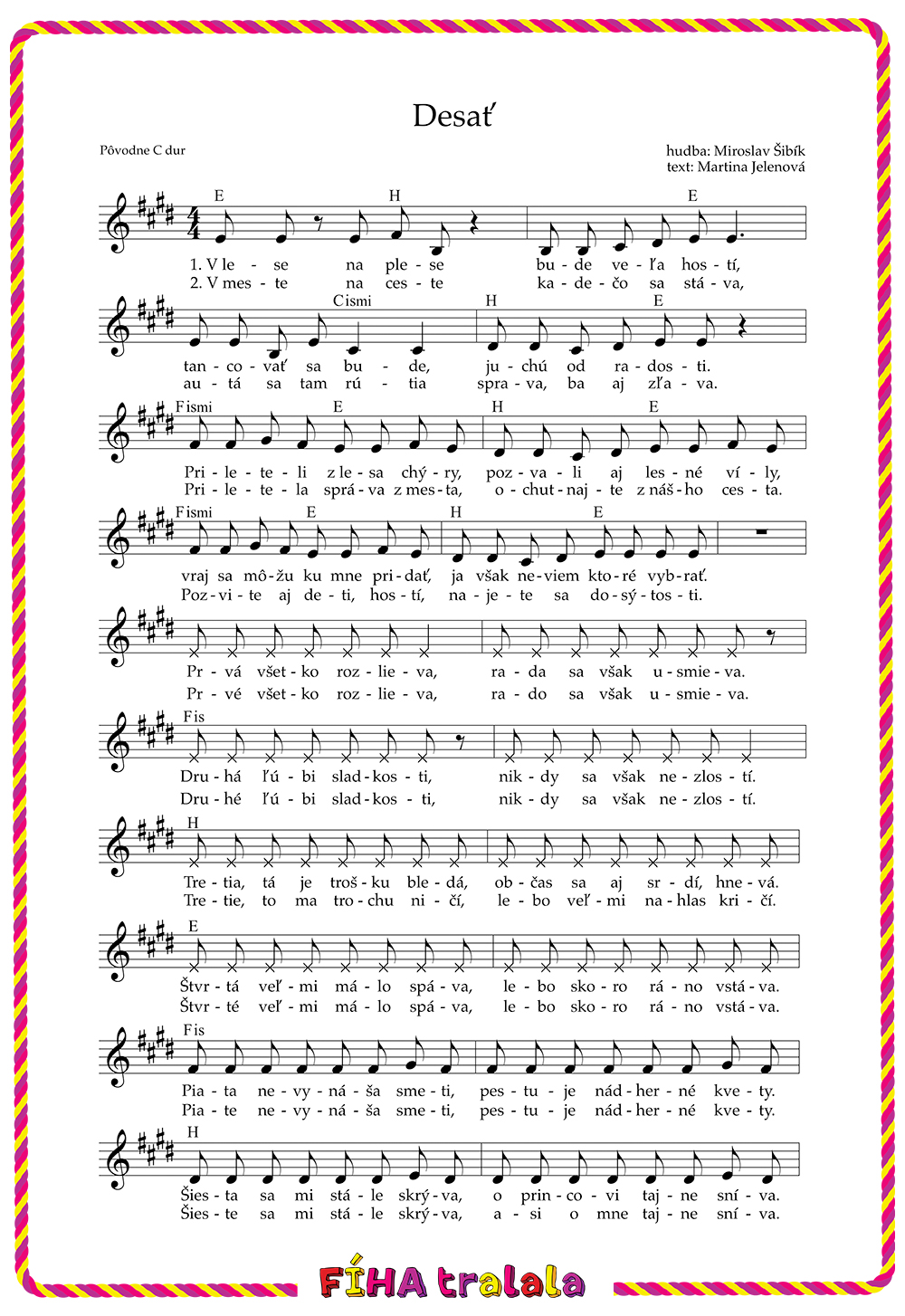 Desať

Pôvodne C dur

hudba: Miroslav Šibík
text: Martina Jelenová

E H E
1. V le - se na ple - se bu - de ve - ľa hos - tí,
2. V mes - te na ces - te ka - de - čo sa stá - va,

Cismi H E
tan - co - vať sa bu - de, ju - chú od ra - dos - ti.
au - tá sa tam rú - tia spra - va, ba aj zľa - va.

Fismi E H E
Pri - le - te - li z le - sa chý - ry, poz - va - li aj les - né ví - ly,
Pri - le - te - la sprá - va z mes - ta, o - chut - naj - te z náš - ho ces - ta.

Fismi E H E
vraj sa mô - žu ku mne pri - dať, ja však ne - viem kto - ré vyb - rať.
Poz - vi - te aj de - ti, hos - tí, na - je - te sa do - sý - tos - ti.

Pr - vá všet - ko roz - lie - va, ra - da sa však u - smie - va.
Pr - vé všet - ko roz - lie - va, ra - do sa však u - smie - va.

Fis
Dru - há ľú - bi slad - kos - ti, nik - dy sa však ne - zlos - tí.
Dru - hé ľú - bi slad - kos - ti, nik - dy sa však ne - zlos - tí.

H
Tre - tia, tá je troš - ku ble - dá, ob - čas sa aj sr - dí, hne - vá.
Tre - tie, to ma tro - chu ni - čí, le - bo veľ - mi na - hlas kri - čí.

E
Štvr - tá veľ - mi má - lo spá - va, le - bo sko - ro rá - no vstá - va.
Štvr - té veľ - mi má - lo spá - va, le - bo sko - ro rá - no vstá - va.

Fis
Pia - ta ne - vy - ná - ša sme - ti, pes - tu - je nád - her - né kve - ty.
Pia - te ne - vy - ná - ša sme - ti, pes - tu - je nád - her - né kve - ty.

H
Šies - ta sa mi stá - le skrý - va, o prin - co - vi taj - ne sní - va.
Šies - te sa mi stá - le skrý - va, a - si o mne taj - ne sní - va.

FÍHA tralala